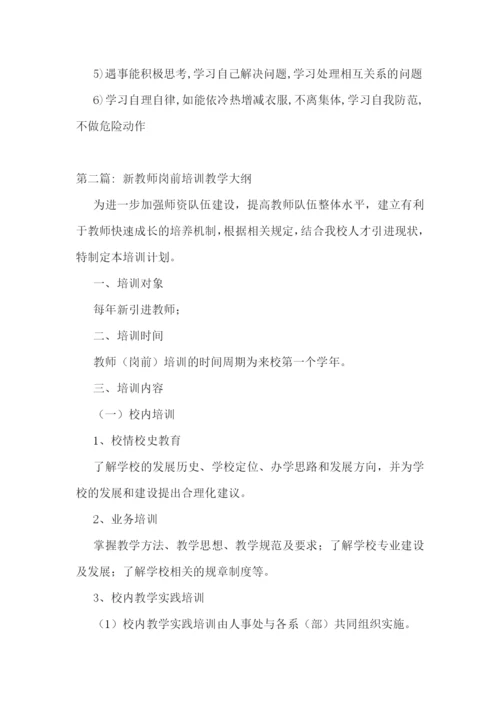 5)遇事能积极思考,学习自己解决问题,学习处理相互关系的问题

6)学习自理自律,如能依冷热增减衣服,不离集体,学习自我防范,不做危险动作

第二篇：新教师岗前培训教学大纲

为进一步加强师资队伍建设，提高教师队伍整体水平，建立有利于教师快速成长的培养机制，根据相关规定，结合我校人才引进现状，特制定本培训计划。

一、培训对象

每年新引进教师；

二、培训时间

教师（岗前）培训的时间周期为来校第一个学年。

三、培训内容

（一）校内培训

1、校情校史教育

了解学校的发展历史、学校定位、办学思路和发展方向，并为学校的发展和建设提出合理化建议。

2、业务培训

掌握教学方法、教学思想、教学规范及要求；了解学校专业建设及发展；了解学校相关的规章制度等。

3、校内教学实践培训

（1）校内教学实践培训由人事处与各系（部）共同组织实施。